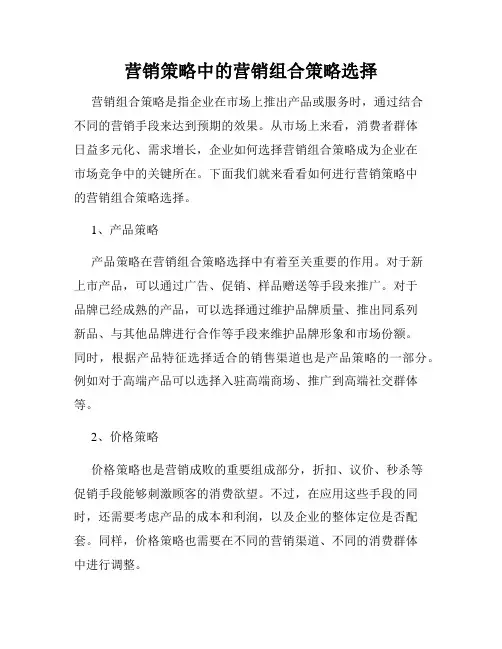 营销策略中的营销组合策略选择

营销组合策略是指企业在市场上推出产品或服务时，通过结合不同的营销手段来达到预期的效果。从市场上来看，消费者群体日益多元化、需求增长，企业如何选择营销组合策略成为企业在市场竞争中的关键所在。下面我们就来看看如何进行营销策略中的营销组合策略选择。

1、产品策略

产品策略在营销组合策略选择中有着至关重要的作用。对于新上市产品，可以通过广告、促销、样品赠送等手段来推广。对于品牌已经成熟的产品，可以选择通过维护品牌质量、推出同系列新品、与其他品牌进行合作等手段来维护品牌形象和市场份额。同时，根据产品特征选择适合的销售渠道也是产品策略的一部分。例如对于高端产品可以选择入驻高端商场、推广到高端社交群体等。

2、价格策略

价格策略也是营销成败的重要组成部分，折扣、议价、秒杀等促销手段能够刺激顾客的消费欲望。不过，在应用这些手段的同时，还需要考虑产品的成本和利润，以及企业的整体定位是否配套。同样，价格策略也需要在不同的营销渠道、不同的消费群体中进行调整。